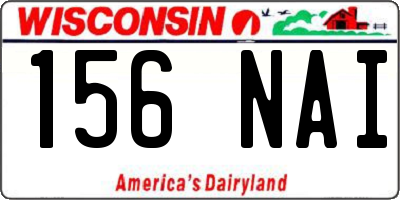 WISCONSIN

156 NAI

America's Dairyland